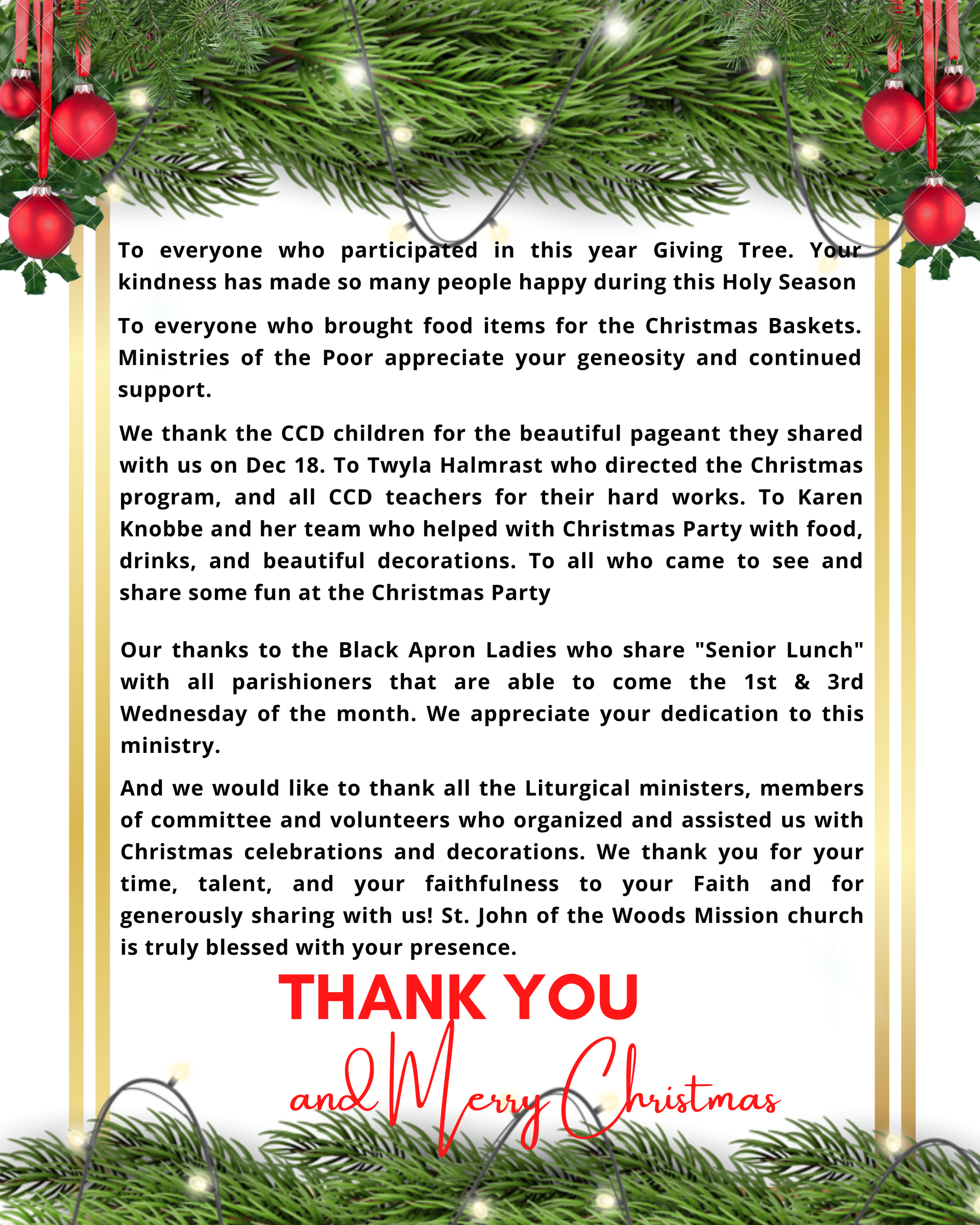 To everyone who participated in this year Giving Tree. Your kindness has made so many people happy during this Holy Season

To everyone who brought food items for the Christmas Baskets. Ministries of the Poor appreciate your geneosity and continued support.

We thank the CCD children for the beautiful pageant they shared with us on Dec 18. To Twyla Halmrast who directed the Christmas program, and all CCD teachers for their hard works. To Karen Knobbe and her team who helped with Christmas Party with food, drinks, and beautiful decorations. To all who came to see and share some fun at the Christmas Party

Our thanks to the Black Apron Ladies who share "Senior Lunch" with all parishioners that are able to come the 1st & 3rd Wednesday of the month. We appreciate your dedication to this ministry.

And we would like to thank all the Liturgical ministers, members of committee and volunteers who organized and assisted us with Christmas celebrations and decorations. We thank you for your time, talent, and your faithfulness to your Faith and for generously sharing with us! St. John of the Woods Mission church is truly blessed with your presence.

THANK YOU

and Merry Christmas